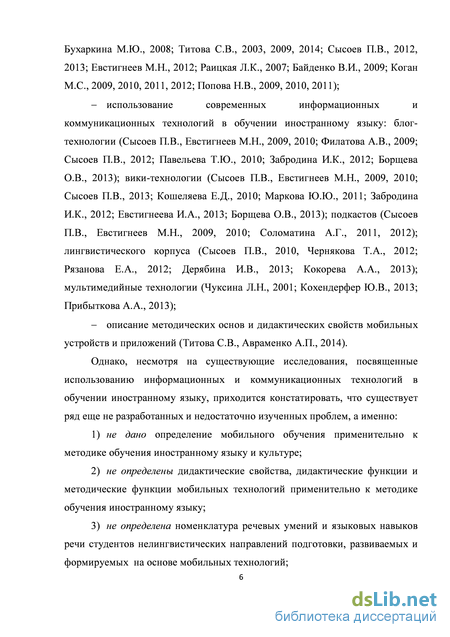 Бухаркина М.Ю., 2008; Титова С.В., 2003, 2009, 2014; Сысоев П.В., 2012, 2013; Евстигнеев М.Н., 2012; Раицкая Л.К., 2007; Байденко В.И., 2009; Коган М.С., 2009, 2010, 2011, 2012; Попова Н.В., 2009, 2010, 2011);

– использование современных информационных и коммуникационных технологий в обучении иностранному языку: блог-технологии (Сысоев П.В., Евстигнеев М.Н., 2009, 2010; Филатова А.В., 2009; Сысоев П.В., 2012; Павельева Т.Ю., 2010; Забродина И.К., 2012; Борщева О.В., 2013); вики-технологии (Сысоев П.В., Евстигнеев М.Н., 2009, 2010; Сысоев П.В., 2013; Кошеляева Е.Д., 2010; Маркова Ю.Ю., 2011; Забродина И.К., 2012; Евстигнеева И.А., 2013; Борщева О.В., 2013); подкастов (Сысоев П.В., Евстигнеев М.Н., 2009, 2010; Соломатина А.Г., 2011, 2012); лингвистического корпуса (Сысоев П.В., 2010, Чернякова Т.А., 2012; Рязанова Е.А., 2012; Дерябина И.В., 2013; Кокорева А.А., 2013); мультимедийные технологии (Чуксина Л.Н., 2001; Кохендерфер Ю.В., 2013; Прибыткова А.А., 2013);

– описание методических основ и дидактических свойств мобильных устройств и приложений (Титова С.В., Авраменко А.П., 2014).

Однако, несмотря на существующие исследования, посвященные использованию информационных и коммуникационных технологий в обучении иностранному языку, приходится констатировать, что существует ряд еще не разработанных и недостаточно изученных проблем, а именно:

1) не дано определение мобильного обучения применительно к методике обучения иностранному языку и культуре;

2) не определены дидактические свойства, дидактические функции и методические функции мобильных технологий применительно к методике обучения иностранному языку;

3) не определена номенклатура речевых умений и языковых навыков речи студентов нелингвистических направлений подготовки, развиваемых и формируемых на основе мобильных технологий;

6

dsLib.net
библиотека диссертаций